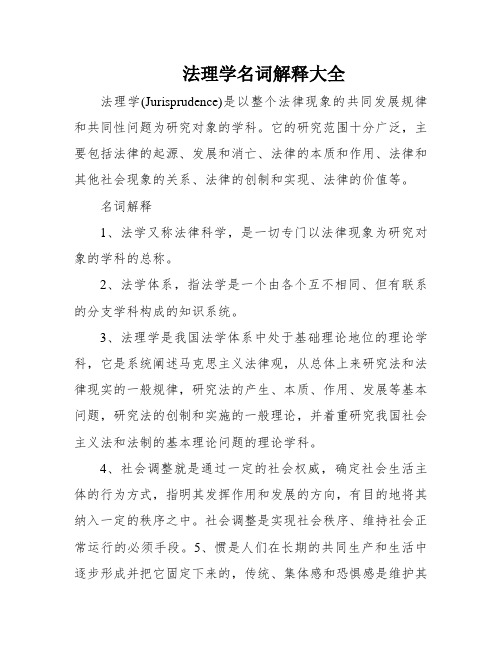 法理学名词解释大全

法理学(Jurisprudence)是以整个法律现象的共同发展规律和共同性问题为研究对象的学科。它的研究范围十分广泛，主要包括法律的起源、发展和消亡、法律的本质和作用、法律和其他社会现象的关系、法律的创制和实现、法律的价值等。

名词解释

1、法学又称法律科学，是一切专门以法律现象为研究对象的学科的总称。

2、法学体系，指法学是一个由各个互不相同、但有联系的分支学科构成的知识系统。

3、法理学是我国法学体系中处于基础理论地位的理论学科，它是系统阐述马克思主义法律观，从总体上来研究法和法律现实的一般规律，研究法的产生、本质、作用、发展等基本问题，研究法的创制和实施的一般理论，并着重研究我国社会主义法和法制的基本理论问题的理论学科。

4、社会调整就是通过一定的社会权威，确定社会生活主体的行为方式，指明其发挥作用和发展的方向，有目的地将其纳入一定的秩序之中。社会调整是实现社会秩序、维持社会正常运行的必须手段。5、惯是人们在长期的共同生产和生活中逐步形成并把它固定下来的，传统、集体感和恐惧感是维护其